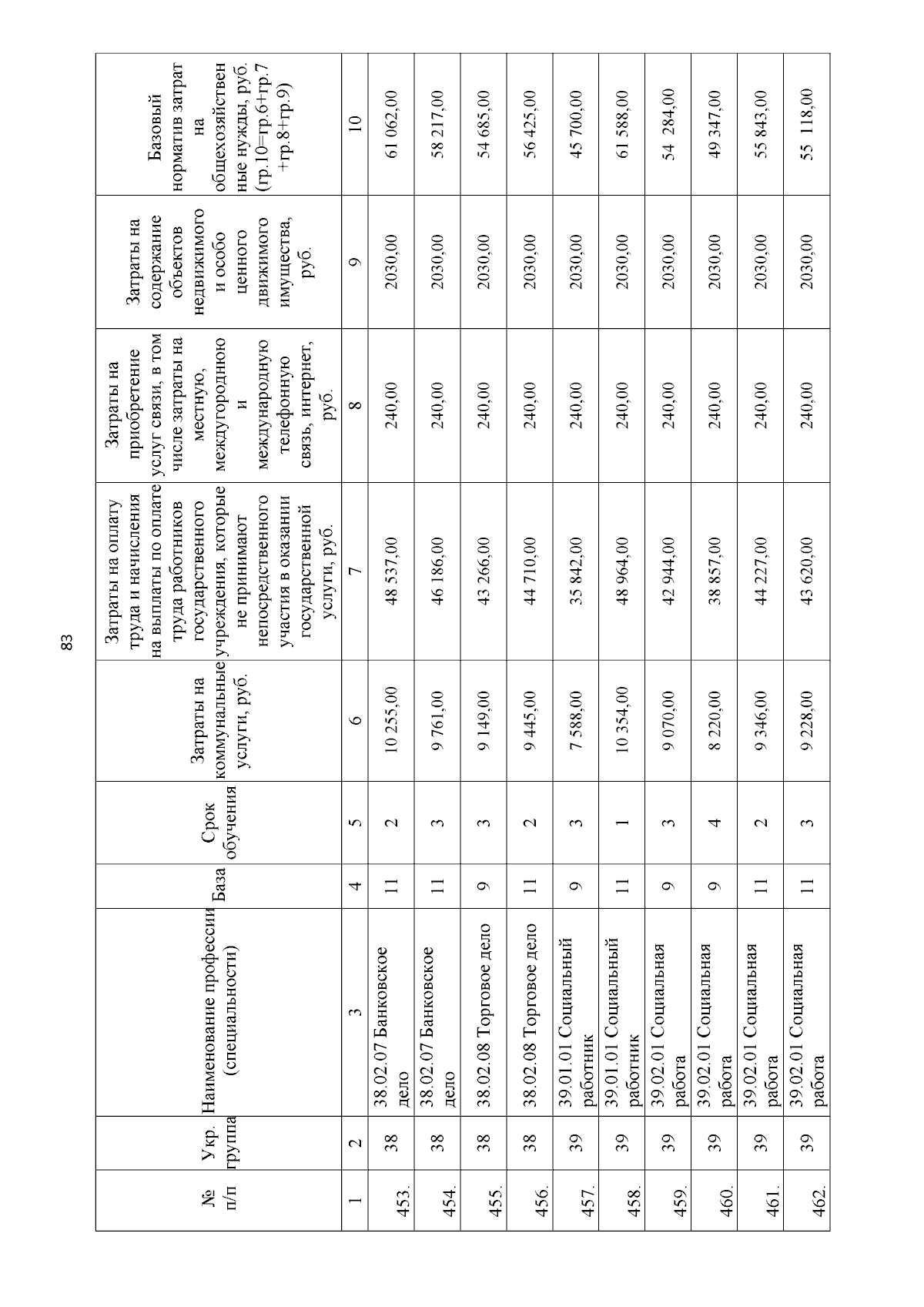 83

| № п/п | Укр. группа | Наименование профессии (специальности) | База | Срок обучения | Затраты на коммунальные услуги, руб. | Затраты на оплату труда и начисления на выплаты по оплате труда работников государственного учреждения, которые не принимают непосредственного участия в оказании государственной услуги, руб. | Затраты на приобретение услуг связи, в том числе затраты на местную, междугороднюю и международную телефонную связь, интернет, руб. | Затраты на содержание объектов недвижимого и особо ценного движимого имущества, руб. | Базовый норматив затрат на общехозяйственные нужды, руб. (гр.10=гр.6+гр.7+гр.8+гр.9) |
|---|---|---|---|---|---|---|---|---|---|
| 1 | 2 | 3 | 4 | 5 | 6 | 7 | 8 | 9 | 10 |
| 453. | 38 | 38.02.07 Банковское дело | 11 | 2 | 10 255,00 | 48 537,00 | 240,00 | 2030,00 | 61 062,00 |
| 454. | 38 | 38.02.07 Банковское дело | 11 | 3 | 9 761,00 | 46 186,00 | 240,00 | 2030,00 | 58 217,00 |
| 455. | 38 | 38.02.08 Торговое дело | 9 | 3 | 9 149,00 | 43 266,00 | 240,00 | 2030,00 | 54 685,00 |
| 456. | 38 | 38.02.08 Торговое дело | 11 | 2 | 9 445,00 | 44 710,00 | 240,00 | 2030,00 | 56 425,00 |
| 457. | 39 | 39.01.01 Социальный работник | 9 | 3 | 7 588,00 | 35 842,00 | 240,00 | 2030,00 | 45 700,00 |
| 458. | 39 | 39.01.01 Социальный работник | 11 | 1 | 10 354,00 | 48 964,00 | 240,00 | 2030,00 | 61 588,00 |
| 459. | 39 | 39.02.01 Социальная работа | 9 | 3 | 9 070,00 | 42 944,00 | 240,00 | 2030,00 | 54 284,00 |
| 460. | 39 | 39.02.01 Социальная работа | 9 | 4 | 8 220,00 | 38 857,00 | 240,00 | 2030,00 | 49 347,00 |
| 461. | 39 | 39.02.01 Социальная работа | 11 | 2 | 9 346,00 | 44 227,00 | 240,00 | 2030,00 | 55 843,00 |
| 462. | 39 | 39.02.01 Социальная работа | 11 | 3 | 9 228,00 | 43 620,00 | 240,00 | 2030,00 | 55 118,00 |